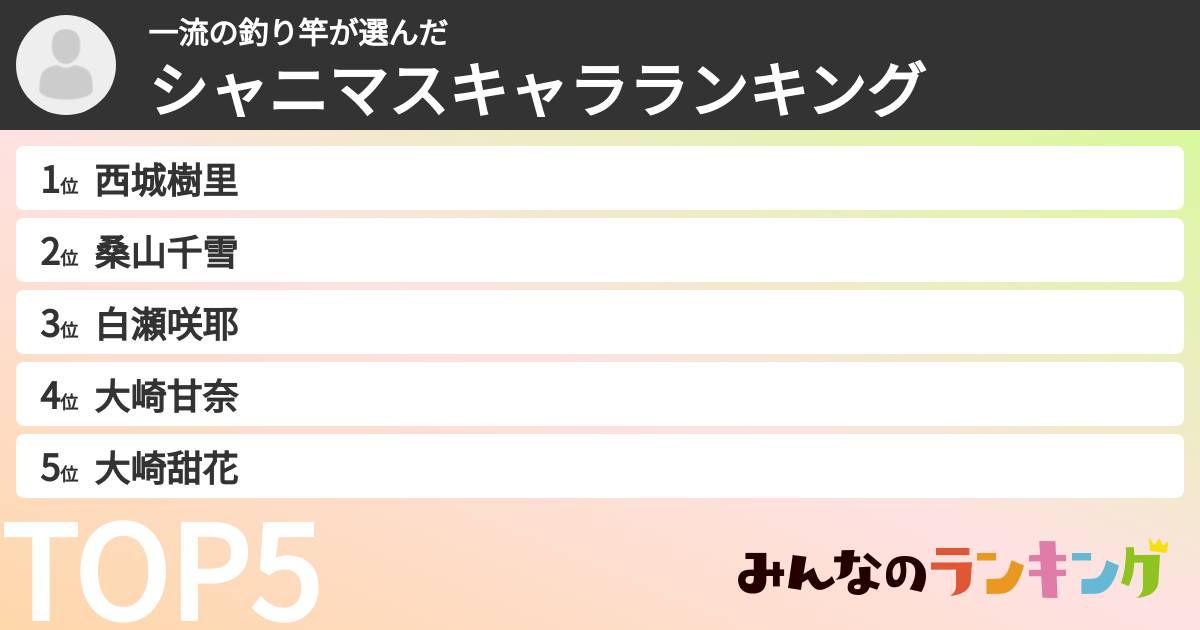 一流の釣り竿が選んだ
シャニマスキャラランキング

1位 西城樹里
2位 桑山千雪
3位 白瀬咲耶
4位 大崎甘奈
5位 大崎甜花

TOP5

みんなのランキング